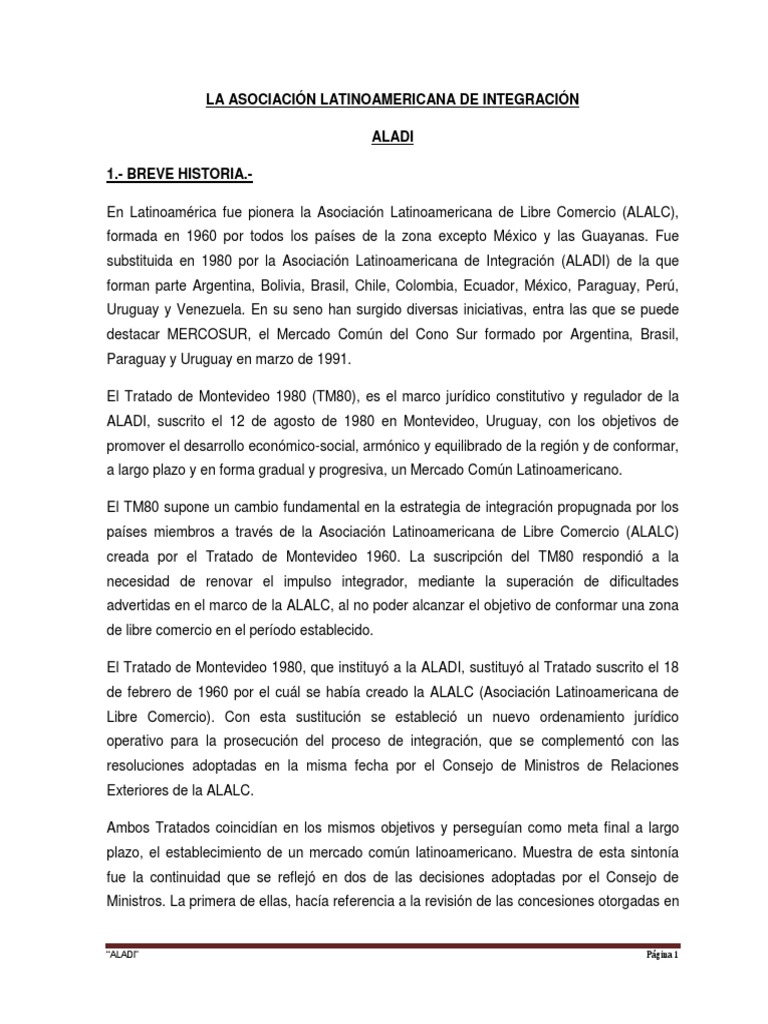 LA ASOCIACIÓN LATINOAMERICANA DE INTEGRACIÓN

ALADI

1.- BREVE HISTORIA.-

En Latinoamérica fue pionera la Asociación Latinoamericana de Libre Comercio (ALALC), formada en 1960 por todos los países de la zona excepto México y las Guayanas. Fue substituida en 1980 por la Asociación Latinoamericana de Integración (ALADI) de la que forman parte Argentina, Bolivia, Brasil, Chile, Colombia, Ecuador, México, Paraguay, Perú, Uruguay y Venezuela. En su seno han surgido diversas iniciativas, entra las que se puede destacar MERCOSUR, el Mercado Común del Cono Sur formado por Argentina, Brasil, Paraguay y Uruguay en marzo de 1991.

El Tratado de Montevideo 1980 (TM80), es el marco jurídico constitutivo y regulador de la ALADI, suscrito el 12 de agosto de 1980 en Montevideo, Uruguay, con los objetivos de promover el desarrollo económico-social, armónico y equilibrado de la región y de conformar, a largo plazo y en forma gradual y progresiva, un Mercado Común Latinoamericano.

El TM80 supone un cambio fundamental en la estrategia de integración propugnada por los países miembros a través de la Asociación Latinoamericana de Libre Comercio (ALALC) creada por el Tratado de Montevideo 1960. La suscripción del TM80 respondió a la necesidad de renovar el impulso integrador, mediante la superación de dificultades advertidas en el marco de la ALALC, al no poder alcanzar el objetivo de conformar una zona de libre comercio en el período establecido.

El Tratado de Montevideo 1980, que instituyó a la ALADI, sustituyó al Tratado suscrito el 18 de febrero de 1960 por el cuál se había creado la ALALC (Asociación Latinoamericana de Libre Comercio). Con esta sustitución se estableció un nuevo ordenamiento jurídico operativo para la prosecución del proceso de integración, que se complementó con las resoluciones adoptadas en la misma fecha por el Consejo de Ministros de Relaciones Exteriores de la ALALC.

Ambos Tratados coincidían en los mismos objetivos y perseguían como meta final a largo plazo, el establecimiento de un mercado común latinoamericano. Muestra de esta sintonía fue la continuidad que se reflejó en dos de las decisiones adoptadas por el Consejo de Ministros. La primera de ellas, hacía referencia a la revisión de las concesiones otorgadas en

"ALADI"

Página 1